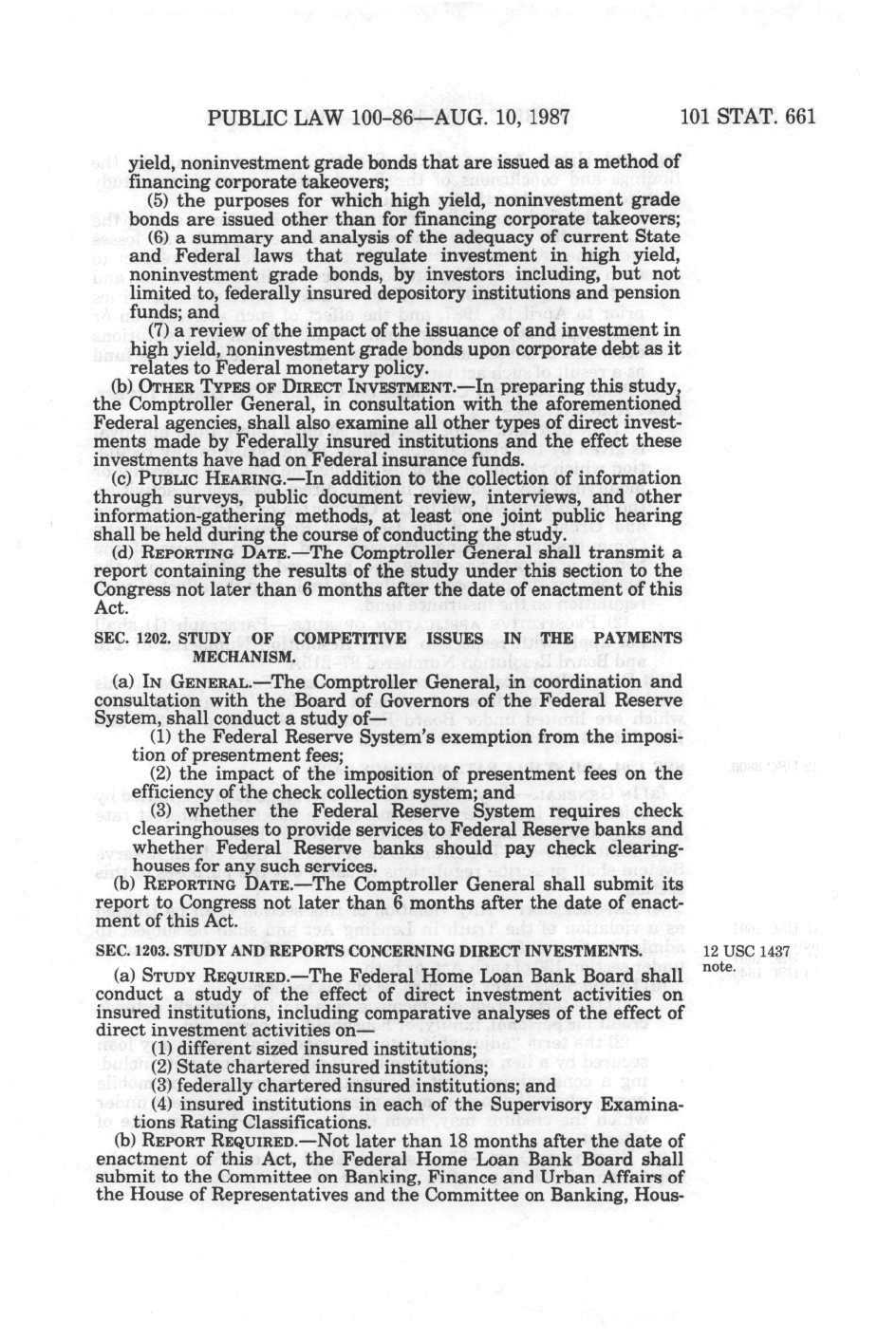 PUBLIC LAW 100-86—AUG. 10, 1987

101 STAT. 661

yield, noninvestment grade bonds that are issued as a method of financing corporate takeovers;

(5) the purposes for which high yield, noninvestment grade bonds are issued other than for financing corporate takeovers;

(6) a summary and analysis of the adequacy of current State and Federal laws that regulate investment in high yield, noninvestment grade bonds, by investors including, but not limited to, federally insured depository institutions and pension funds; and

(7) a review of the impact of the issuance of and investment in high yield, noninvestment grade bonds upon corporate debt as it relates to Federal monetary policy.

(b) OTHER TYPES OF DIRECT INVESTMENT.—In preparing this study, the Comptroller General, in consultation with the aforementioned Federal agencies, shall also examine all other types of direct investments made by Federally insured institutions and the effect these investments have had on Federal insurance funds.

(c) PUBLIC HEARING.—In addition to the collection of information through surveys, public document review, interviews, and other information-gathering methods, at least one joint public hearing shall be held during the course of conducting the study.

(d) REPORTING DATE.—The Comptroller General shall transmit a report containing the results of the study under this section to the Congress not later than 6 months after the date of enactment of this Act.

SEC. 1202. STUDY OF COMPETITIVE ISSUES IN THE PAYMENTS MECHANISM.

(a) IN GENERAL.—The Comptroller General, in coordination and consultation with the Board of Governors of the Federal Reserve System, shall conduct a study of—

(1) the Federal Reserve System's exemption from the imposition of presentment fees;

(2) the impact of the imposition of presentment fees on the efficiency of the check collection system; and

(3) whether the Federal Reserve System requires check clearinghouses to provide services to Federal Reserve banks and whether Federal Reserve banks should pay check clearinghouses for any such services.

(b) REPORTING DATE.—The Comptroller General shall submit its report to Congress not later than 6 months after the date of enactment of this Act.

SEC. 1203. STUDY AND REPORTS CONCERNING DIRECT INVESTMENTS.

12 USC 1437 note.

(a) STUDY REQUIRED.—The Federal Home Loan Bank Board shall conduct a study of the effect of direct investment activities on insured institutions, including comparative analyses of the effect of direct investment activities on—

(1) different sized insured institutions;

(2) State chartered insured institutions;

(3) federally chartered insured institutions; and

(4) insured institutions in each of the Supervisory Examinations Rating Classifications.

(b) REPORT REQUIRED.—Not later than 18 months after the date of enactment of this Act, the Federal Home Loan Bank Board shall submit to the Committee on Banking, Finance and Urban Affairs of the House of Representatives and the Committee on Banking, Hous-